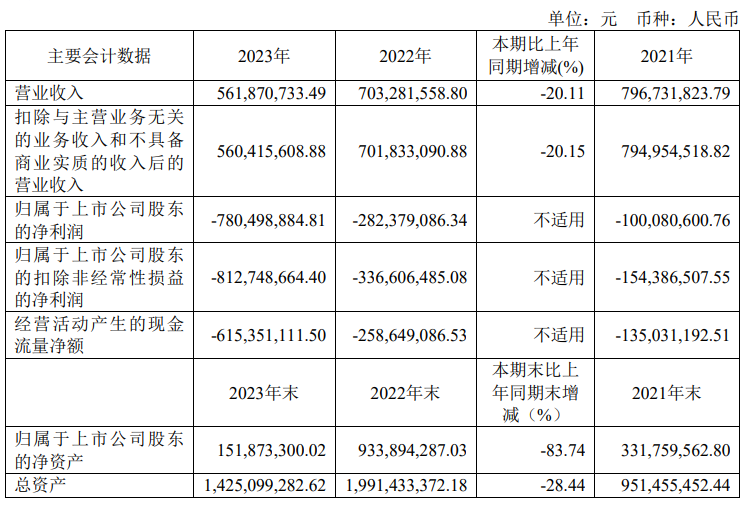 单位：元 币种：人民币

| 主要会计数据 | 2023年 | 2022年 | 本期比上年同期增减(%) | 2021年 |
|---|---|---|---|---|
| 营业收入 | 561,870,733.49 | 703,281,558.80 | -20.11 | 796,731,823.79 |
| 扣除与主营业务无关的业务收入和不具备商业实质的收入后的营业收入 | 560,415,608.88 | 701,833,090.88 | -20.15 | 794,954,518.82 |
| 归属于上市公司股东的净利润 | -780,498,884.81 | -282,379,086.34 | 不适用 | -100,080,600.76 |
| 归属于上市公司股东的扣除非经常性损益的净利润 | -812,748,664.40 | -336,606,485.08 | 不适用 | -154,386,507.55 |
| 经营活动产生的现金流量净额 | -615,351,111.50 | -258,649,086.53 | 不适用 | -135,031,192.51 |
|  | 2023年末 | 2022年末 | 本期末比上年同期末增减（%） | 2021年末 |
| 归属于上市公司股东的净资产 | 151,873,300.02 | 933,894,287.03 | -83.74 | 331,759,562.80 |
| 总资产 | 1,425,099,282.62 | 1,991,433,372.18 | -28.44 | 951,455,452.44 |